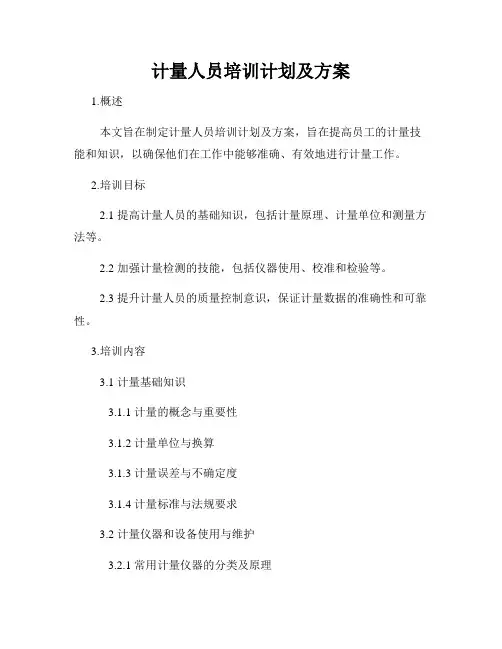 计量人员培训计划及方案

1.概述

本文旨在制定计量人员培训计划及方案，旨在提高员工的计量技能和知识，以确保他们在工作中能够准确、有效地进行计量工作。

2.培训目标

2.1 提高计量人员的基础知识，包括计量原理、计量单位和测量方法等。

2.2 加强计量检测的技能，包括仪器使用、校准和检验等。

2.3 提升计量人员的质量控制意识，保证计量数据的准确性和可靠性。

3.培训内容

3.1 计量基础知识

3.1.1 计量的概念与重要性

3.1.2 计量单位与换算

3.1.3 计量误差与不确定度

3.1.4 计量标准与法规要求

3.2 计量仪器和设备使用与维护

3.2.1 常用计量仪器的分类及原理